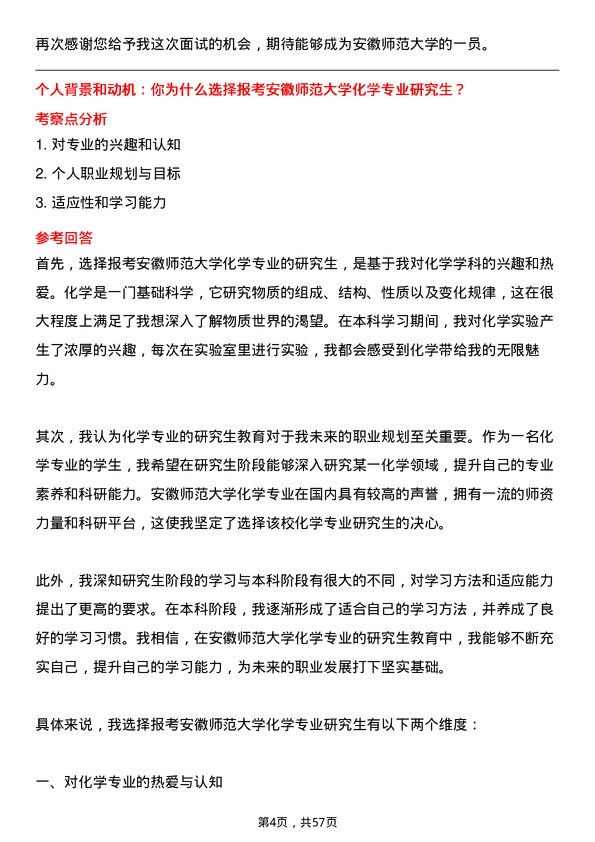 再次感谢您给予我这次面试的机会，期待能够成为安徽师范大学的一员。

个人背景和动机：你为什么选择报考安徽师范大学化学专业研究生？

考察点分析

1. 对专业的兴趣和认知

2. 个人职业规划与目标

3. 适应性和学习能力

参考回答

首先，选择报考安徽师范大学化学专业的研究生，是基于我对化学学科的兴趣和热爱。化学是一门基础科学，它研究物质的组成、结构、性质以及变化规律，这在很大程度上满足了我想深入了解物质世界的渴望。在本科学习期间，我对化学实验产生了浓厚的兴趣，每次在实验室里进行实验，我都会感受到化学带给我的无限魅力。

其次，我认为化学专业的研究生教育对于我未来的职业规划至关重要。作为一名化学专业的学生，我希望在研究生阶段能够深入研究某一化学领域，提升自己的专业素养和科研能力。安徽师范大学化学专业在国内具有较高的声誉，拥有一流的师资力量和科研平台，这使我坚定了选择该校化学专业研究生的决心。

此外，我深知研究生阶段的学习与本科阶段有很大的不同，对学习方法和适应能力提出了更高的要求。在本科阶段，我逐渐形成了适合自己的学习方法，并养成了良好的学习习惯。我相信，在安徽师范大学化学专业的研究生教育中，我能够不断充实自己，提升自己的学习能力，为未来的职业发展打下坚实基础。

具体来说，我选择报考安徽师范大学化学专业研究生有以下两个维度：

一、对化学专业的热爱与认知

第4页，共57页